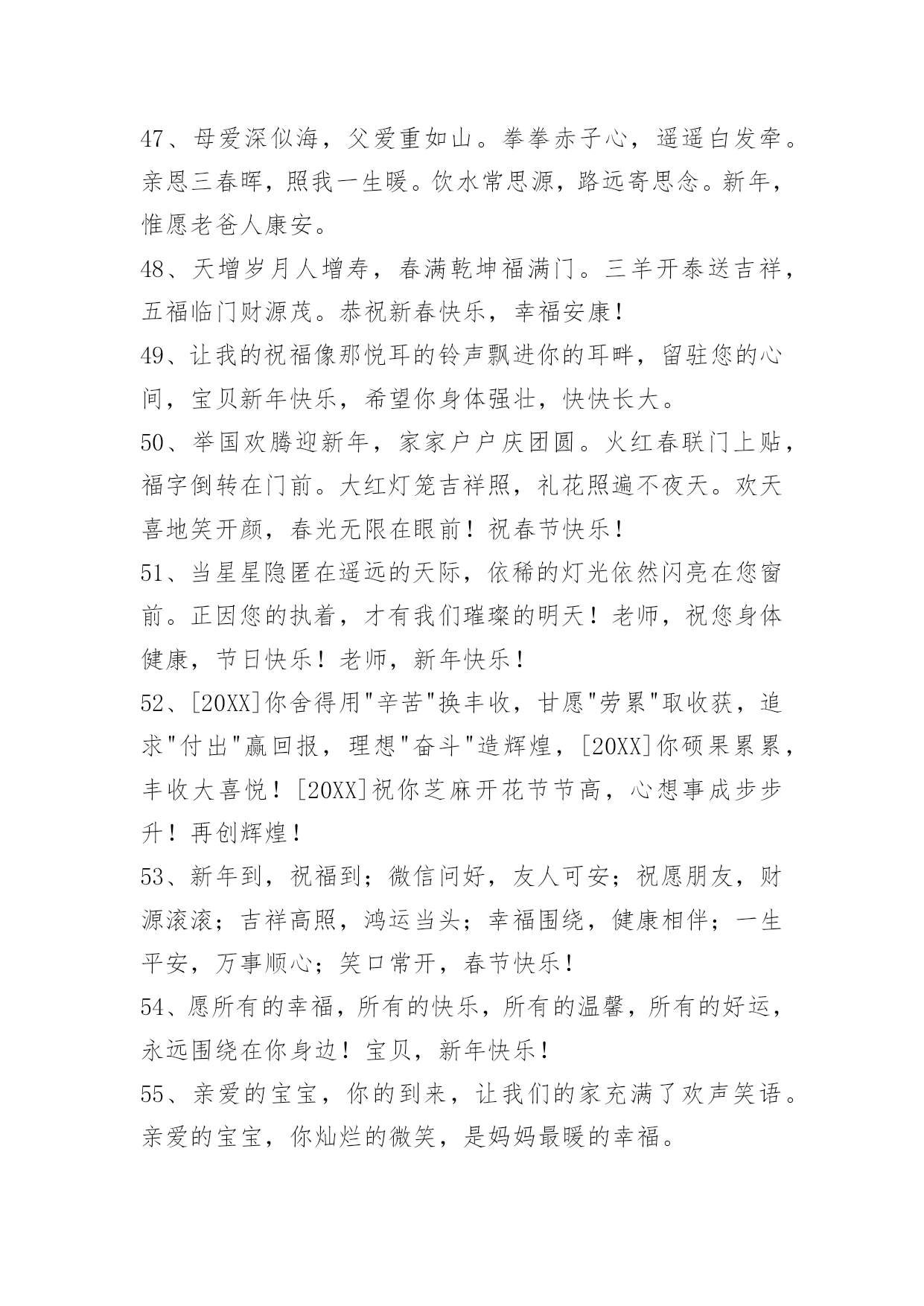 47、母爱深似海，父爱重如山。拳拳赤子心，遥遥白发牵。亲恩三春晖，照我一生暖。饮水常思源，路远寄思念。新年，惟愿老爸人康安。

48、天增岁月人增寿，春满乾坤福满门。三羊开泰送吉祥，五福临门财源茂。恭祝新春快乐，幸福安康！

49、让我的祝福像那悦耳的铃声飘进你的耳畔，留驻您的心间，宝贝新年快乐，希望你身体强壮，快快长大。

50、举国欢腾迎新年，家家户户庆团圆。火红春联门上贴，福字倒转在门前。大红灯笼吉祥照，礼花照遍不夜天。欢天喜地笑开颜，春光无限在眼前！祝春节快乐！

51、当星星隐匿在遥远的天际，依稀的灯光依然闪亮在您窗前。正因您的执着，才有我们璀璨的明天！老师，祝您身体健康，节日快乐！老师，新年快乐！

52、[20XX]你舍得用"辛苦"换丰收，甘愿"劳累"取收获，追求"付出"赢回报，理想"奋斗"造辉煌，[20XX]你硕果累累，丰收大喜悦！[20XX]祝你芝麻开花节节高，心想事成步步升！再创辉煌！

53、新年到，祝福到；微信问好，友人可安；祝愿朋友，财源滚滚；吉祥高照，鸿运当头；幸福围绕，健康相伴；一生平安，万事顺心；笑口常开，春节快乐！

54、愿所有的幸福，所有的快乐，所有的温馨，所有的好运，永远围绕在你身边！宝贝，新年快乐！

55、亲爱的宝宝，你的到来，让我们的家充满了欢声笑语。亲爱的宝宝，你灿烂的微笑，是妈妈最暖的幸福。